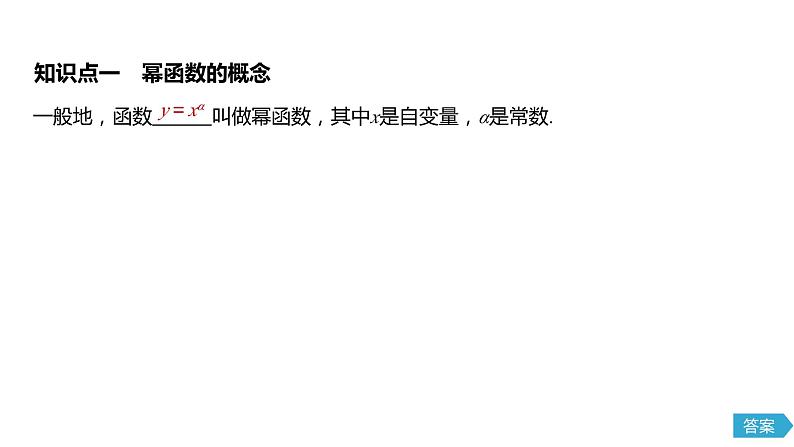 知识点一　幂函数的概念

一般地，函数 $y=x^{\alpha}$ 叫做幂函数，其中$x$是自变量，$\alpha$是常数.

答案